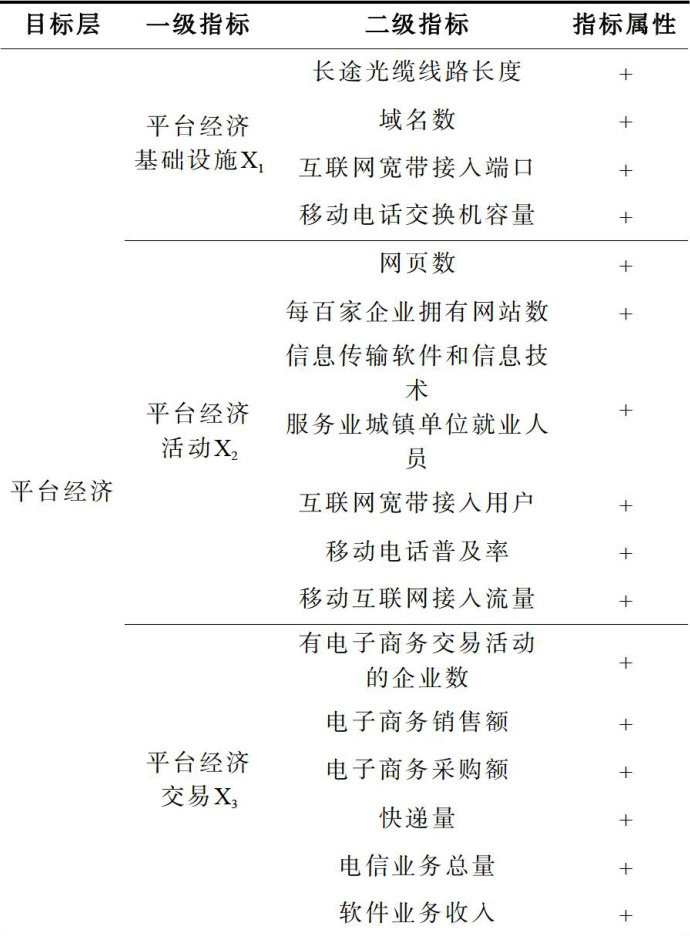 | 目标层 | 一级指标 | 二级指标 | 指标属性 |
|---|---|---|---|
| 平台经济 | 平台经济基础设施$X_1$ | 长途光缆线路长度 | + |
| | | 域名数 | + |
| | | 互联网宽带接入端口 | + |
| | | 移动电话交换机容量 | + |
| | 平台经济活动$X_2$ | 网页数 | + |
| | | 每百家企业拥有网站数 | + |
| | | 信息传输软件和信息技术服务业城镇单位就业人员 | + |
| | | 互联网宽带接入用户 | + |
| | | 移动电话普及率 | + |
| | | 移动互联网接入流量 | + |
| | 平台经济交易$X_3$ | 有电子商务交易活动的企业数 | + |
| | | 电子商务销售额 | + |
| | | 电子商务采购额 | + |
| | | 快递量 | + |
| | | 电信业务总量 | + |
| | | 软件业务收入 | + |